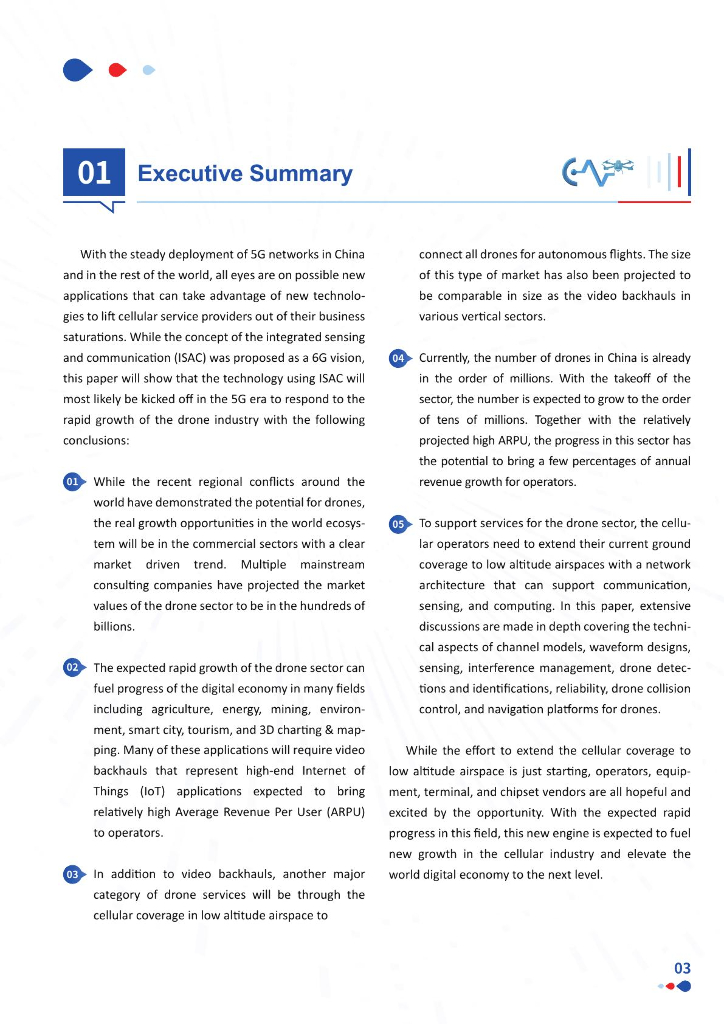 01 Executive Summary

With the steady deployment of 5G networks in China and in the rest of the world, all eyes are on possible new applications that can take advantage of new technologies to lift cellular service providers out of their business saturations. While the concept of the integrated sensing and communication (ISAC) was proposed as a 6G vision, this paper will show that the technology using ISAC will most likely be kicked off in the 5G era to respond to the rapid growth of the drone industry with the following conclusions:

01 While the recent regional conflicts around the world have demonstrated the potential for drones, the real growth opportunities in the world ecosystem will be in the commercial sectors with a clear market driven trend. Multiple mainstream consulting companies have projected the market values of the drone sector to be in the hundreds of billions.

02 The expected rapid growth of the drone sector can fuel progress of the digital economy in many fields including agriculture, energy, mining, environment, smart city, tourism, and 3D charting & mapping. Many of these applications will require video backhauls that represent high-end Internet of Things (IoT) applications expected to bring relatively high Average Revenue Per User (ARPU) to operators.

03 In addition to video backhauls, another major category of drone services will be through the cellular coverage in low altitude airspace to connect all drones for autonomous flights. The size of this type of market has also been projected to be comparable in size as the video backhauls in various vertical sectors.

04 Currently, the number of drones in China is already in the order of millions. With the takeoff of the sector, the number is expected to grow to the order of tens of millions. Together with the relatively projected high ARPU, the progress in this sector has the potential to bring a few percentages of annual revenue growth for operators.

05 To support services for the drone sector, the cellular operators need to extend their current ground coverage to low altitude airspaces with a network architecture that can support communication, sensing, and computing. In this paper, extensive discussions are made in depth covering the technical aspects of channel models, waveform designs, sensing, interference management, drone detections and identifications, reliability, drone collision control, and navigation platforms for drones.

While the effort to extend the cellular coverage to low altitude airspace is just starting, operators, equipment, terminal, and chipset vendors are all hopeful and excited by the opportunity. With the expected rapid progress in this field, this new engine is expected to fuel new growth in the cellular industry and elevate the world digital economy to the next level.

03